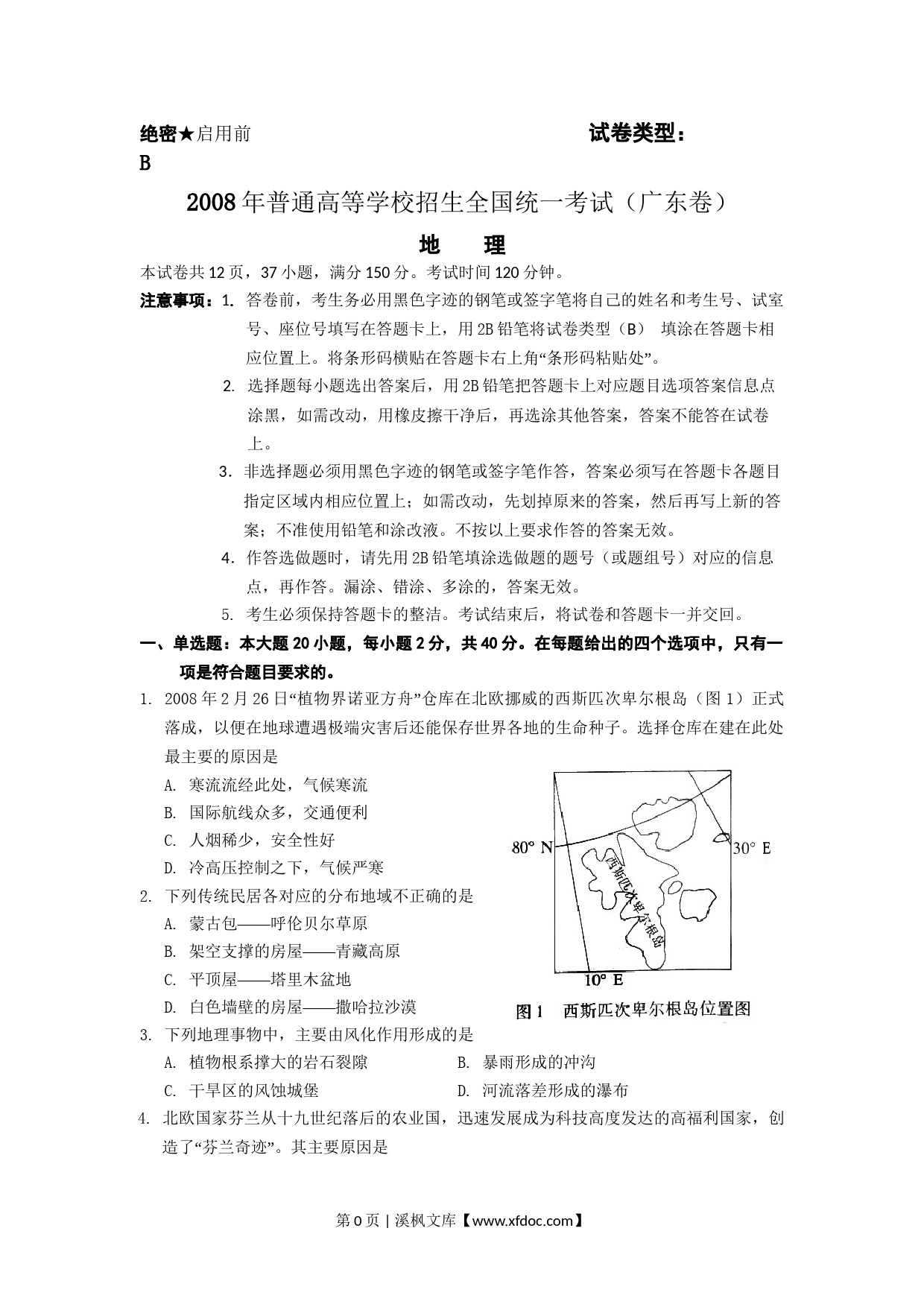 绝密★启用前　　　　　　　　　　　　　　　　试卷类型：B

2008年普通高等学校招生全国统一考试（广东卷）

地　理

本试卷共12页，37小题，满分150分。考试时间120分钟。

注意事项：1. 答卷前，考生务必用黑色字迹的钢笔或签字笔将自己的姓名和考生号、试室号、座位号填写在答题卡上，用2B铅笔将试卷类型（B） 填涂在答题卡相应位置上。将条形码横贴在答题卡右上角“条形码粘贴处”。

2. 选择题每小题选出答案后，用2B铅笔把答题卡上对应题目选项答案信息点涂黑，如需改动，用橡皮擦干净后，再选涂其他答案，答案不能答在试卷上。

3. 非选择题必须用黑色字迹的钢笔或签字笔作答，答案必须写在答题卡各题目指定区域内相应位置上；如需改动，先划掉原来的答案，然后再写上新的答案；不准使用铅笔和涂改液。不按以上要求作答的答案无效。

4. 作答选做题时，请先用2B铅笔填涂选做题的题号（或题组号）对应的信息点，再作答。漏涂、错涂、多涂的，答案无效。

5. 考生必须保持答题卡的整洁。考试结束后，将试卷和答题卡一并交回。

一、单选题：本大题20小题，每小题2分，共40分。在每题给出的四个选项中，只有一项是符合题目要求的。

1. 2008年2月26日“植物界诺亚方舟”仓库在北欧挪威的西斯匹次卑尔根岛（图1）正式落成，以便在地球遭遇极端灾害后还能保存世界各地的生命种子。选择仓库在建在此处最主要的原因是

A. 寒流流经此处，气候寒流

B. 国际航线众多，交通便利

C. 人烟稀少，安全性好

D. 冷高压控制之下，气候严寒

80° N　30° E　西斯匹次卑尔根岛　10° E

图1　西斯匹次卑尔根岛位置图

2. 下列传统民居各对应的分布地域不正确的是

A. 蒙古包——呼伦贝尔草原

B. 架空支撑的房屋——青藏高原

C. 平顶屋——塔里木盆地

D. 白色墙壁的房屋——撒哈拉沙漠

3. 下列地理事物中，主要由风化作用形成的是

A. 植物根系撑大的岩石裂隙　　B. 暴雨形成的冲沟

C. 干旱区的风蚀城堡　　D. 河流落差形成的瀑布

4. 北欧国家芬兰从十九世纪落后的农业国，迅速发展成为科技高度发达的高福利国家，创造了“芬兰奇迹”。其主要原因是

第0页 | 溪枫文库【www.xfdoc.com】